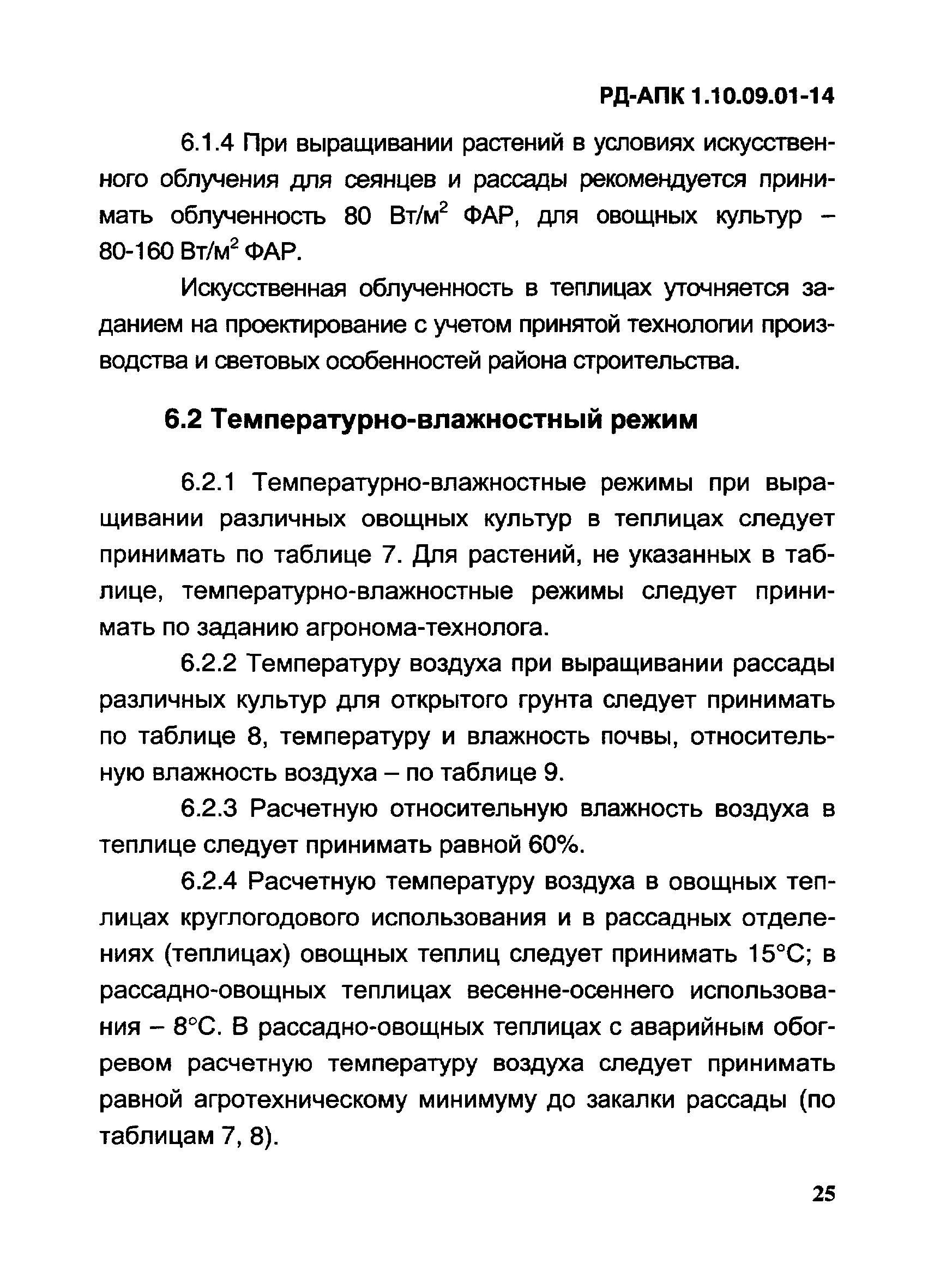 РД-АПК 1.10.09.01-14

6.1.4 При выращивании растений в условиях искусственного облучения для сеянцев и рассады рекомендуется принимать облученность 80 Вт/м$^2$ ФАР, для овощных культур – 80-160 Вт/м$^2$ ФАР.

Искусственная облученность в теплицах уточняется заданием на проектирование с учетом принятой технологии производства и световых особенностей района строительства.

6.2 Температурно-влажностный режим

6.2.1 Температурно-влажностные режимы при выращивании различных овощных культур в теплицах следует принимать по таблице 7. Для растений, не указанных в таблице, температурно-влажностные режимы следует принимать по заданию агронома-технолога.

6.2.2 Температуру воздуха при выращивании рассады различных культур для открытого грунта следует принимать по таблице 8, температуру и влажность почвы, относительную влажность воздуха – по таблице 9.

6.2.3 Расчетную относительную влажность воздуха в теплице следует принимать равной 60%.

6.2.4 Расчетную температуру воздуха в овощных теплицах круглогодового использования и в рассадных отделениях (теплицах) овощных теплиц следует принимать 15°С; в рассадно-овощных теплицах весенне-осеннего использования – 8°С. В рассадно-овощных теплицах с аварийным обогревом расчетную температуру воздуха следует принимать равной агротехническому минимуму до закалки рассады (по таблицам 7, 8).

25